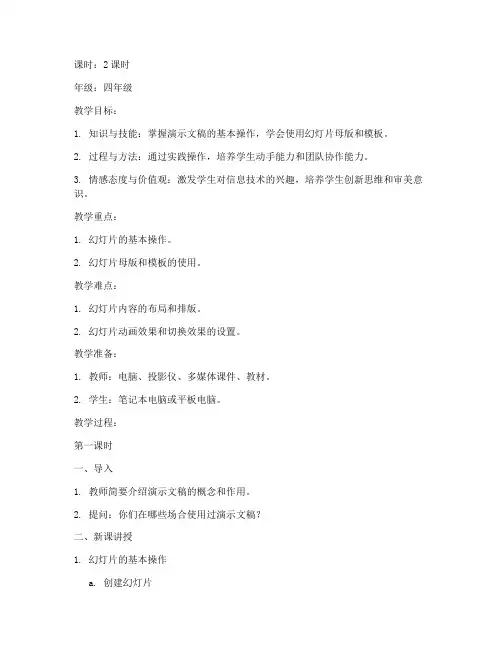 课时：2 课时

年级：四年级

教学目标：

1. 知识与技能：掌握演示文稿的基本操作，学会使用幻灯片母版和模板。

2. 过程与方法：通过实践操作，培养学生动手能力和团队协作能力。

3. 情感态度与价值观：激发学生对信息技术的兴趣，培养学生创新思维和审美意识。

教学重点：

1. 幻灯片的基本操作。

2. 幻灯片母版和模板的使用。

教学难点：

1. 幻灯片内容的布局和排版。

2. 幻灯片动画效果和切换效果的设置。

教学准备：

1. 教师：电脑、投影仪、多媒体课件、教材。

2. 学生：笔记本电脑或平板电脑。

教学过程：

第一课时

一、导入

1. 教师简要介绍演示文稿的概念和作用。

2. 提问：你们在哪些场合使用过演示文稿？

二、新课讲授

1. 幻灯片的基本操作

a. 创建幻灯片